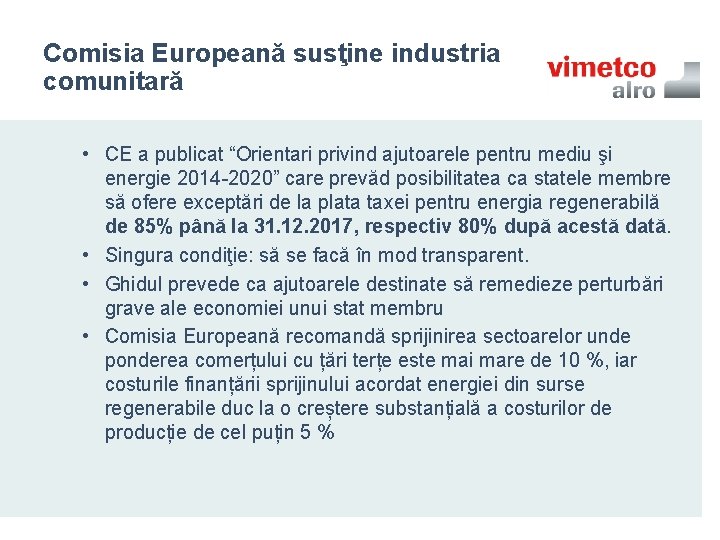 Comisia Europeană susţine industria comunitară

vimetco alro

• CE a publicat “Orientari privind ajutoarele pentru mediu şi energie 2014-2020” care prevăd posibilitatea ca statele membre să ofere exceptări de la plata taxei pentru energia regenerabilă de 85% până la 31.12.2017, respectiv 80% după acestă dată.

• Singura condiţie: să se facă în mod transparent.

• Ghidul prevede ca ajutoarele destinate să remedieze perturbări grave ale economiei unui stat membru

• Comisia Europeană recomandă sprijinirea sectoarelor unde ponderea comerțului cu țări terțe este mai mare de 10 %, iar costurile finanțării sprijinului acordat energiei din surse regenerabile duc la o creștere substanțială a costurilor de producție de cel puțin 5 %